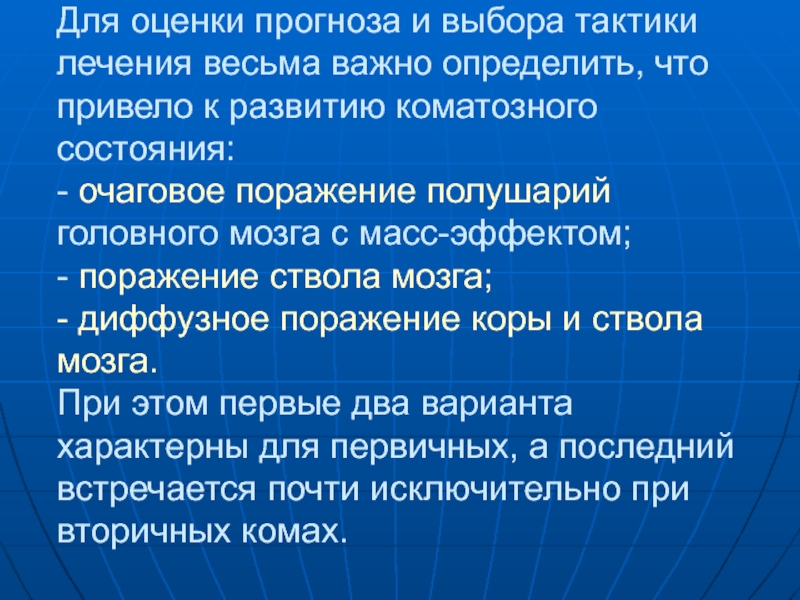 Для оценки прогноза и выбора тактики лечения весьма важно определить, что привело к развитию коматозного состояния:
- очаговое поражение полушарий головного мозга с масс-эффектом;
- поражение ствола мозга;
- диффузное поражение коры и ствола мозга.
При этом первые два варианта характерны для первичных, а последний встречается почти исключительно при вторичных комах.